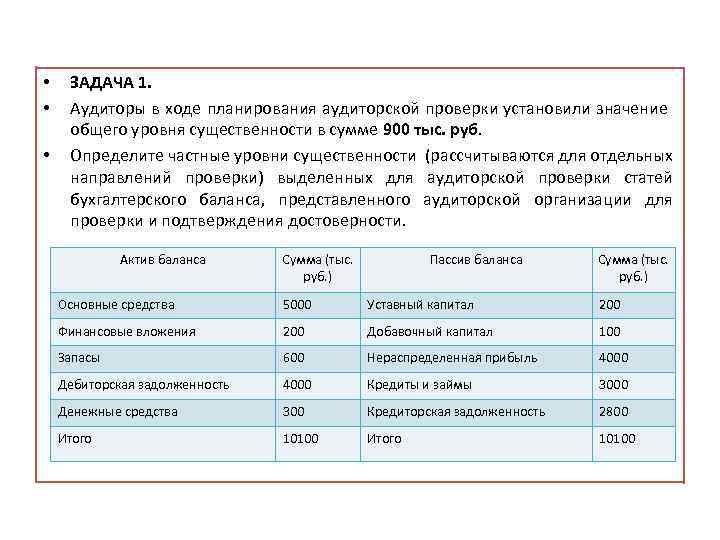 • ЗАДАЧА 1.

• Аудиторы в ходе планирования аудиторской проверки установили значение общего уровня существенности в сумме 900 тыс. руб.

• Определите частные уровни существенности (рассчитываются для отдельных направлений проверки) выделенных для аудиторской проверки статей бухгалтерского баланса, представленного аудиторской организации для проверки и подтверждения достоверности.

| Актив баланса | Сумма (тыс. руб.) | Пассив баланса | Сумма (тыс. руб.) |
|---|---|---|---|
| Основные средства | 5000 | Уставный капитал | 200 |
| Финансовые вложения | 200 | Добавочный капитал | 100 |
| Запасы | 600 | Нераспределенная прибыль | 4000 |
| Дебиторская задолженность | 4000 | Кредиты и займы | 3000 |
| Денежные средства | 300 | Кредиторская задолженность | 2800 |
| Итого | 10100 | Итого | 10100 |